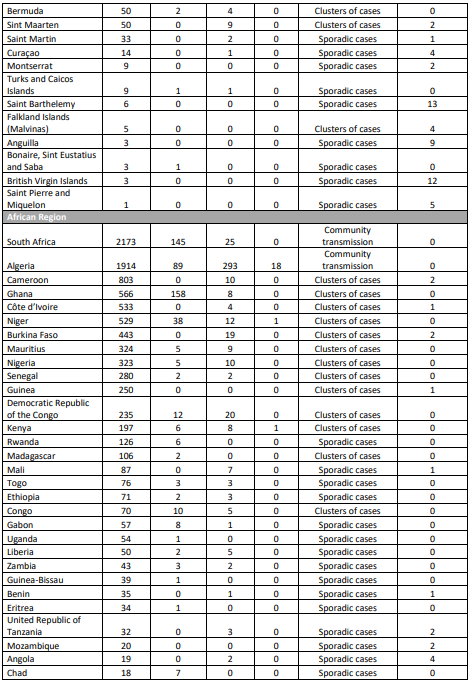 | | | | | | | |
|---|---|---|---|---|---|---|
| Bermuda | 50 | 2 | 4 | 0 | Clusters of cases | 0 |
| Sint Maarten | 50 | 0 | 9 | 0 | Clusters of cases | 2 |
| Saint Martin | 33 | 0 | 2 | 0 | Sporadic cases | 1 |
| Curaçao | 14 | 0 | 1 | 0 | Sporadic cases | 4 |
| Montserrat | 9 | 0 | 0 | 0 | Sporadic cases | 2 |
| Turks and Caicos Islands | 9 | 1 | 1 | 0 | Sporadic cases | 0 |
| Saint Barthelemy | 6 | 0 | 0 | 0 | Sporadic cases | 13 |
| Falkland Islands (Malvinas) | 5 | 0 | 0 | 0 | Clusters of cases | 4 |
| Anguilla | 3 | 0 | 0 | 0 | Sporadic cases | 9 |
| Bonaire, Sint Eustatius and Saba | 3 | 1 | 0 | 0 | Sporadic cases | 0 |
| British Virgin Islands | 3 | 0 | 0 | 0 | Sporadic cases | 12 |
| Saint Pierre and Miquelon | 1 | 0 | 0 | 0 | Sporadic cases | 5 |
| African Region | | | | | | |
| South Africa | 2173 | 145 | 25 | 0 | Community transmission | 0 |
| Algeria | 1914 | 89 | 293 | 18 | Community transmission | 0 |
| Cameroon | 803 | 0 | 10 | 0 | Clusters of cases | 2 |
| Ghana | 566 | 158 | 8 | 0 | Clusters of cases | 0 |
| Côte d'Ivoire | 533 | 0 | 4 | 0 | Clusters of cases | 1 |
| Niger | 529 | 38 | 12 | 1 | Clusters of cases | 0 |
| Burkina Faso | 443 | 0 | 19 | 0 | Clusters of cases | 2 |
| Mauritius | 324 | 5 | 9 | 0 | Clusters of cases | 0 |
| Nigeria | 323 | 5 | 10 | 0 | Clusters of cases | 0 |
| Senegal | 280 | 2 | 2 | 0 | Clusters of cases | 0 |
| Guinea | 250 | 0 | 0 | 0 | Clusters of cases | 1 |
| Democratic Republic of the Congo | 235 | 12 | 20 | 0 | Clusters of cases | 0 |
| Kenya | 197 | 6 | 8 | 1 | Clusters of cases | 0 |
| Rwanda | 126 | 6 | 0 | 0 | Sporadic cases | 0 |
| Madagascar | 106 | 2 | 0 | 0 | Clusters of cases | 0 |
| Mali | 87 | 0 | 7 | 0 | Sporadic cases | 1 |
| Togo | 76 | 3 | 3 | 0 | Sporadic cases | 0 |
| Ethiopia | 71 | 2 | 3 | 0 | Sporadic cases | 0 |
| Congo | 70 | 10 | 5 | 0 | Clusters of cases | 0 |
| Gabon | 57 | 8 | 1 | 0 | Sporadic cases | 0 |
| Uganda | 54 | 1 | 0 | 0 | Sporadic cases | 0 |
| Liberia | 50 | 2 | 5 | 0 | Sporadic cases | 0 |
| Zambia | 43 | 3 | 2 | 0 | Sporadic cases | 0 |
| Guinea-Bissau | 39 | 1 | 0 | 0 | Sporadic cases | 0 |
| Benin | 35 | 0 | 1 | 0 | Sporadic cases | 1 |
| Eritrea | 34 | 1 | 0 | 0 | Sporadic cases | 0 |
| United Republic of Tanzania | 32 | 0 | 3 | 0 | Sporadic cases | 2 |
| Mozambique | 20 | 0 | 0 | 0 | Sporadic cases | 2 |
| Angola | 19 | 0 | 2 | 0 | Sporadic cases | 4 |
| Chad | 18 | 7 | 0 | 0 | Sporadic cases | 0 |